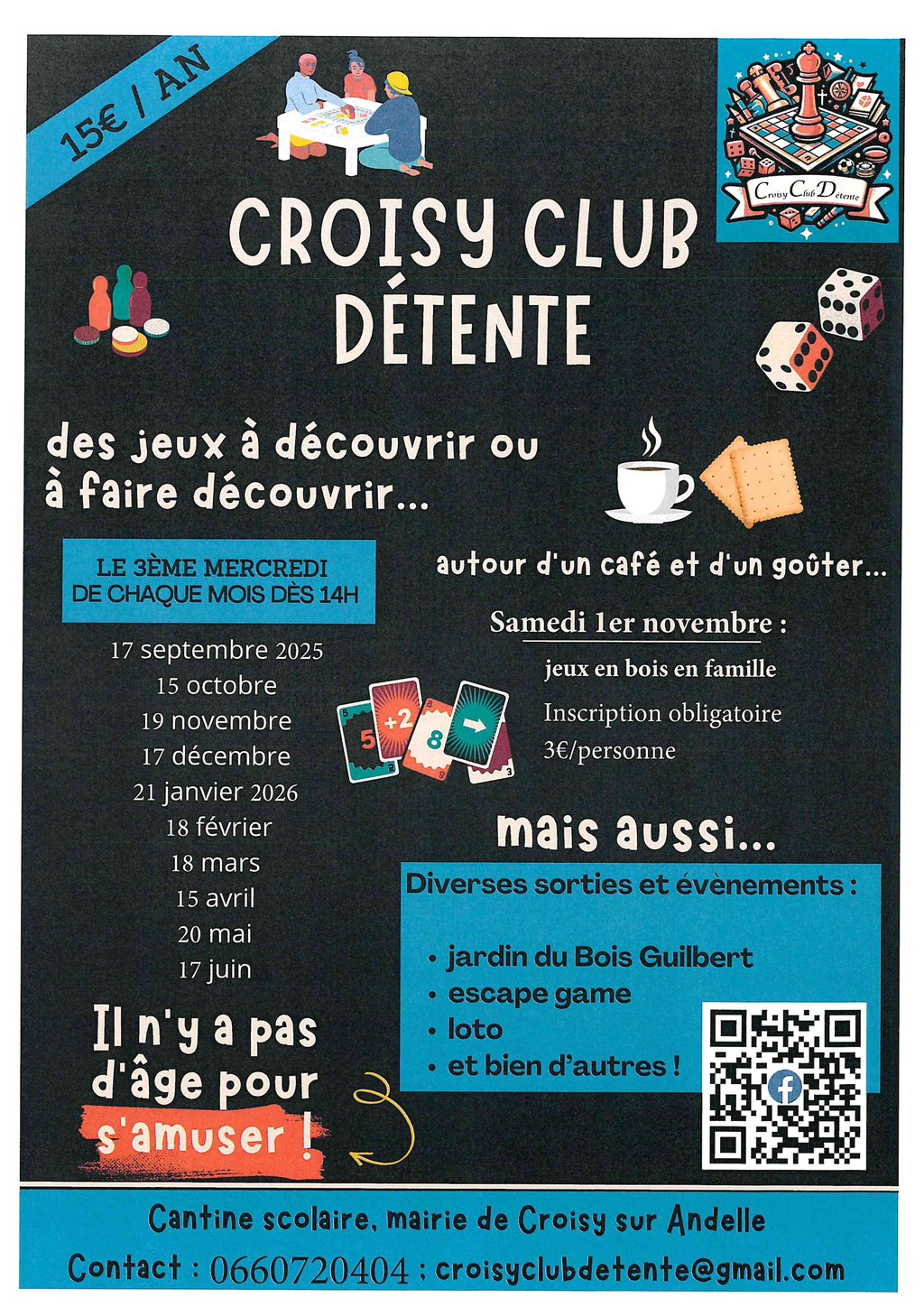 15€ / AN

Croisy Club Détente

CROISY CLUB DÉTENTE

des jeux à découvrir ou à faire découvrir...

autour d'un café et d'un goûter...

LE 3ÈME MERCREDI DE CHAQUE MOIS DÈS 14H

17 septembre 2025
15 octobre
19 novembre
17 décembre
21 janvier 2026
18 février
18 mars
15 avril
20 mai
17 juin

5 +2 8

Samedi 1er novembre :

jeux en bois en famille

Inscription obligatoire
3€/personne

mais aussi...

Diverses sorties et évènements :

• jardin du Bois Guilbert
• escape game
• loto
• et bien d'autres !

Il n'y a pas d'âge pour s'amuser !

Cantine scolaire, mairie de Croisy sur Andelle

Contact : 0660720404 ; croisyclubdetente@gmail.com